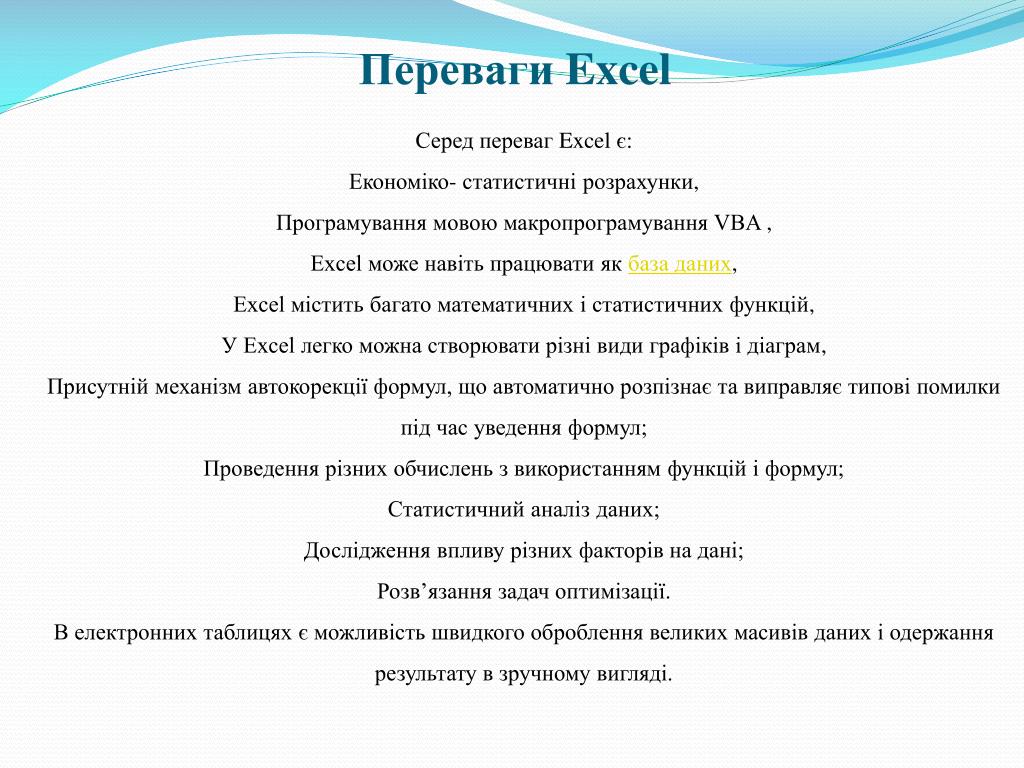 Переваги Excel

Серед переваг Excel є:

Економіко- статистичні розрахунки,

Програмування мовою макропрограмування VBA ,

Excel може навіть працювати як база даних,

Excel містить багато математичних і статистичних функцій,

У Excel легко можна створювати різні види графіків і діаграм,

Присутній механізм автокорекції формул, що автоматично розпізнає та виправляє типові помилки під час уведення формул;

Проведення різних обчислень з використанням функцій і формул;

Статистичний аналіз даних;

Дослідження впливу різних факторів на дані;

Розв’язання задач оптимізації.

В електронних таблицях є можливість швидкого оброблення великих масивів даних і одержання результату в зручному вигляді.